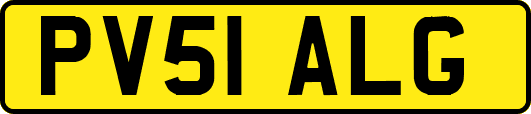 PV51 ALG